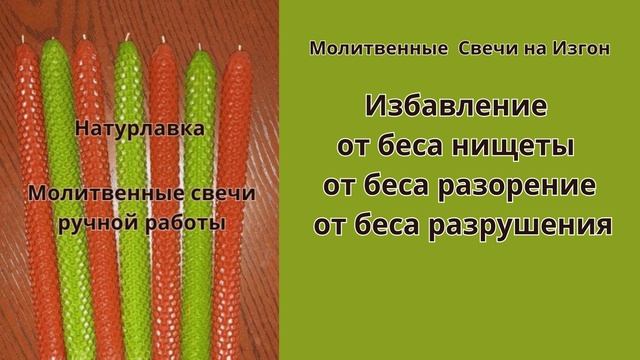 Натурлавка

Молитвенные свечи ручной работы

Молитвенные Свечи на Изгон

Избавление
от беса нищеты
от беса разорение
от беса разрушения